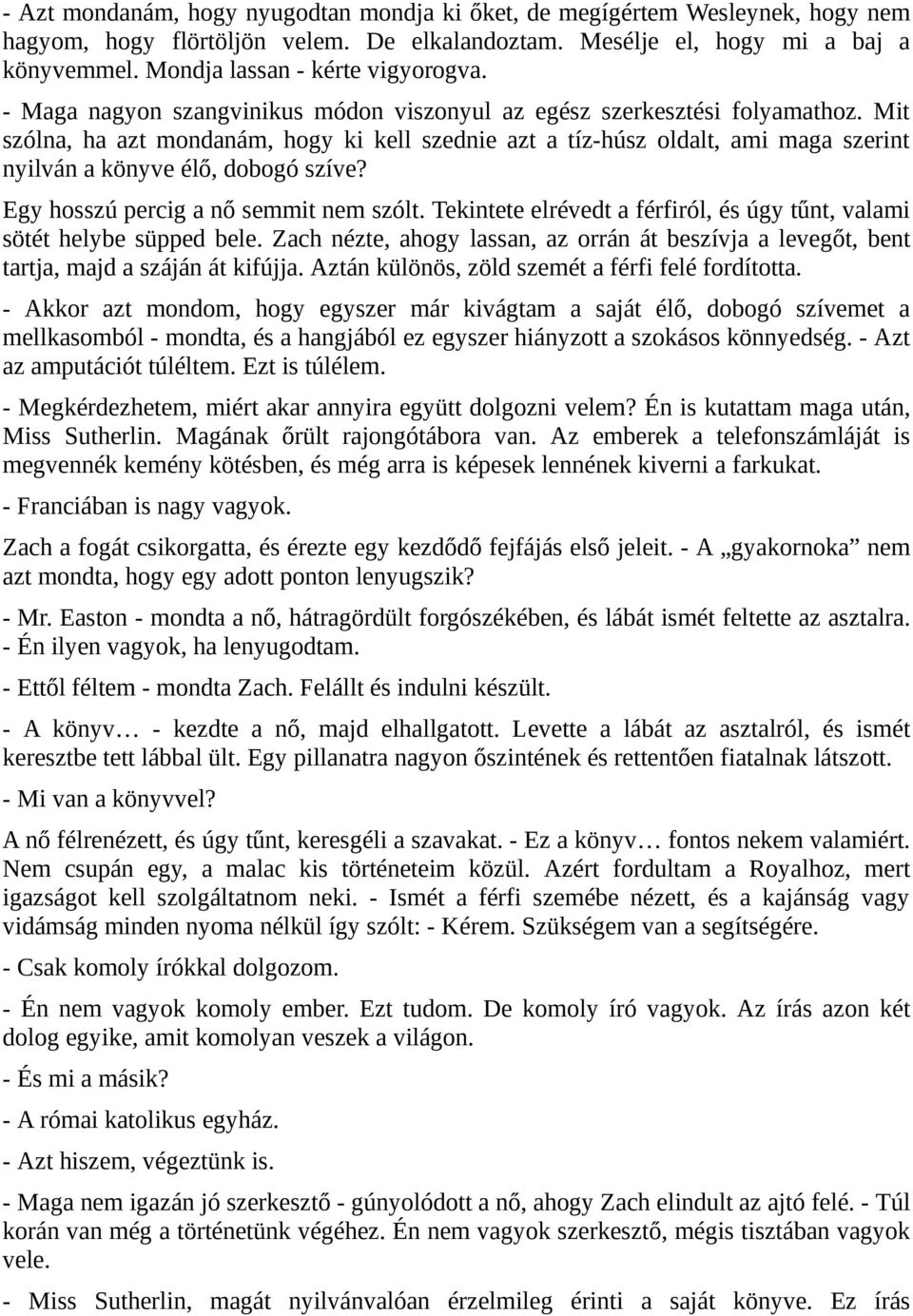 - Azt mondanám, hogy nyugodtan mondja ki őket, de megígértem Wesleynek, hogy nem hagyom, hogy flörtöljön velem. De elkalandoztam. Mesélje el, hogy mi a baj a könyvemmel. Mondja lassan - kérte vigyorogva.

- Maga nagyon szangvinikus módon viszonyul az egész szerkesztési folyamathoz. Mit szólna, ha azt mondanám, hogy ki kell szednie azt a tíz-húsz oldalt, ami maga szerint nyilván a könyve élő, dobogó szíve?

Egy hosszú percig a nő semmit nem szólt. Tekintete elrévedt a férfiról, és úgy tűnt, valami sötét helybe süpped bele. Zach nézte, ahogy lassan, az orrán át beszívja a levegőt, bent tartja, majd a száján át kifújja. Aztán különös, zöld szemét a férfi felé fordította.

- Akkor azt mondom, hogy egyszer már kivágtam a saját élő, dobogó szívemet a mellkasomból - mondta, és a hangjából ez egyszer hiányzott a szokásos könnyedség. - Azt az amputációt túléltem. Ezt is túlélem.

- Megkérdezhetem, miért akar annyira együtt dolgozni velem? Én is kutattam maga után, Miss Sutherlin. Magának őrült rajongótábora van. Az emberek a telefonszámláját is megvennék kemény kötésben, és még arra is képesek lennének kiverni a farkukat.

- Franciában is nagy vagyok.

Zach a fogát csikorgatta, és érezte egy kezdődő fejfájás első jeleit. - A „gyakornoka” nem azt mondta, hogy egy adott ponton lenyugszik?

- Mr. Easton - mondta a nő, hátragördült forgószékében, és lábát ismét feltette az asztalra. - Én ilyen vagyok, ha lenyugodtam.

- Ettől féltem - mondta Zach. Felállt és indulni készült.

- A könyv… - kezdte a nő, majd elhallgatott. Levette a lábát az asztalról, és ismét keresztbe tett lábbal ült. Egy pillanatra nagyon őszintének és rettentően fiatalnak látszott.

- Mi van a könyvvel?

A nő félrenézett, és úgy tűnt, keresgéli a szavakat. - Ez a könyv… fontos nekem valamiért. Nem csupán egy, a malac kis történeteim közül. Azért fordultam a Royalhoz, mert igazságot kell szolgáltatnom neki. - Ismét a férfi szemébe nézett, és a kajánság vagy vidámság minden nyoma nélkül így szólt: - Kérem. Szükségem van a segítségére.

- Csak komoly írókkal dolgozom.

- Én nem vagyok komoly ember. Ezt tudom. De komoly író vagyok. Az írás azon két dolog egyike, amit komolyan veszek a világon.

- És mi a másik?

- A római katolikus egyház.

- Azt hiszem, végeztünk is.

- Maga nem igazán jó szerkesztő - gúnyolódott a nő, ahogy Zach elindult az ajtó felé. - Túl korán van még a történetünk végéhez. Én nem vagyok szerkesztő, mégis tisztában vagyok vele.

- Miss Sutherlin, magát nyilvánvalóan érzelmileg érinti a saját könyve. Ez írás